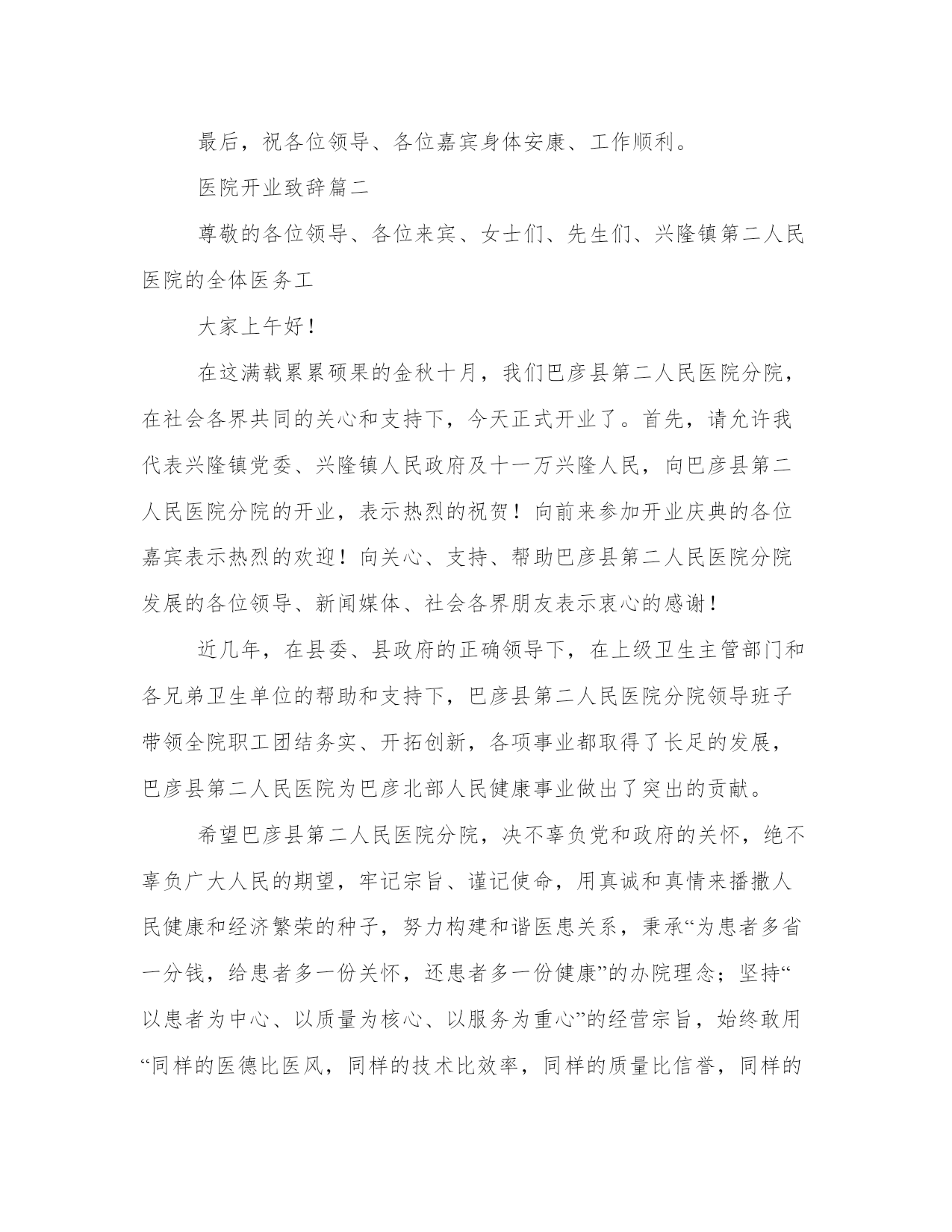 最后，祝各位领导、各位嘉宾身体安康、工作顺利。

医院开业致辞篇二

尊敬的各位领导、各位来宾、女士们、先生们、兴隆镇第二人民医院的全体医务工

大家上午好！

在这满载累累硕果的金秋十月，我们巴彦县第二人民医院分院，在社会各界共同的关心和支持下，今天正式开业了。首先，请允许我代表兴隆镇党委、兴隆镇人民政府及十一万兴隆人民，向巴彦县第二人民医院分院的开业，表示热烈的祝贺！向前来参加开业庆典的各位嘉宾表示热烈的欢迎！向关心、支持、帮助巴彦县第二人民医院分院发展的各位领导、新闻媒体、社会各界朋友表示衷心的感谢！

近几年，在县委、县政府的正确领导下，在上级卫生主管部门和各兄弟卫生单位的帮助和支持下，巴彦县第二人民医院分院领导班子带领全院职工团结务实、开拓创新，各项事业都取得了长足的发展，巴彦县第二人民医院为巴彦北部人民健康事业做出了突出的贡献。

希望巴彦县第二人民医院分院，决不辜负党和政府的关怀，绝不辜负广大人民的期望，牢记宗旨、谨记使命，用真诚和真情来播撒人民健康和经济繁荣的种子，努力构建和谐医患关系，秉承“为患者多省一分钱，给患者多一份关怀，还患者多一份健康”的办院理念；坚持“以患者为中心、以质量为核心、以服务为重心”的经营宗旨，始终敢用“同样的医德比医风，同样的技术比效率，同样的质量比信誉，同样的